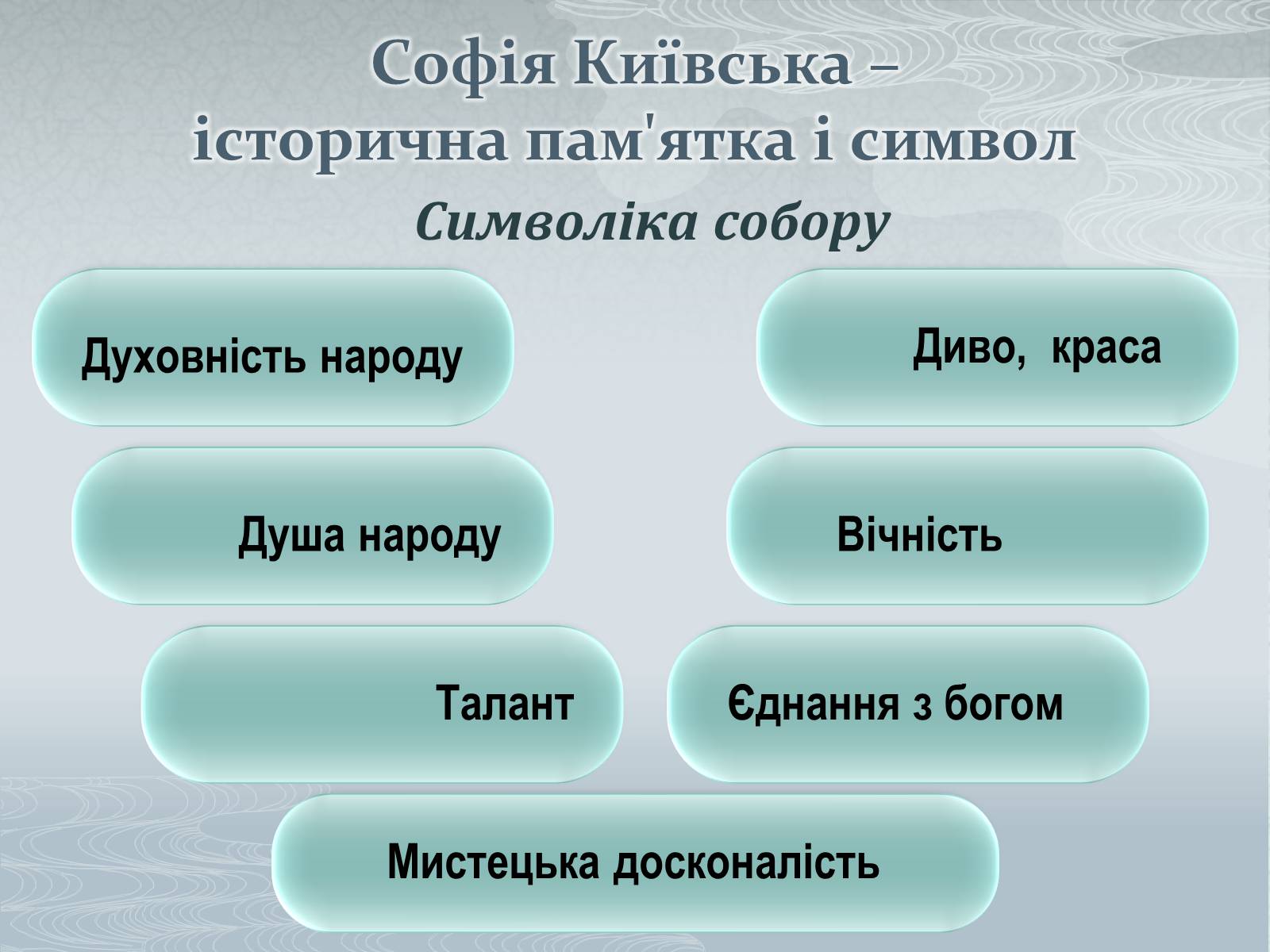 Софія Київська –
історична пам'ятка і символ

Символіка собору

Духовність народу

Диво, краса

Душа народу

Вічність

Талант

Єднання з богом

Мистецька досконалість